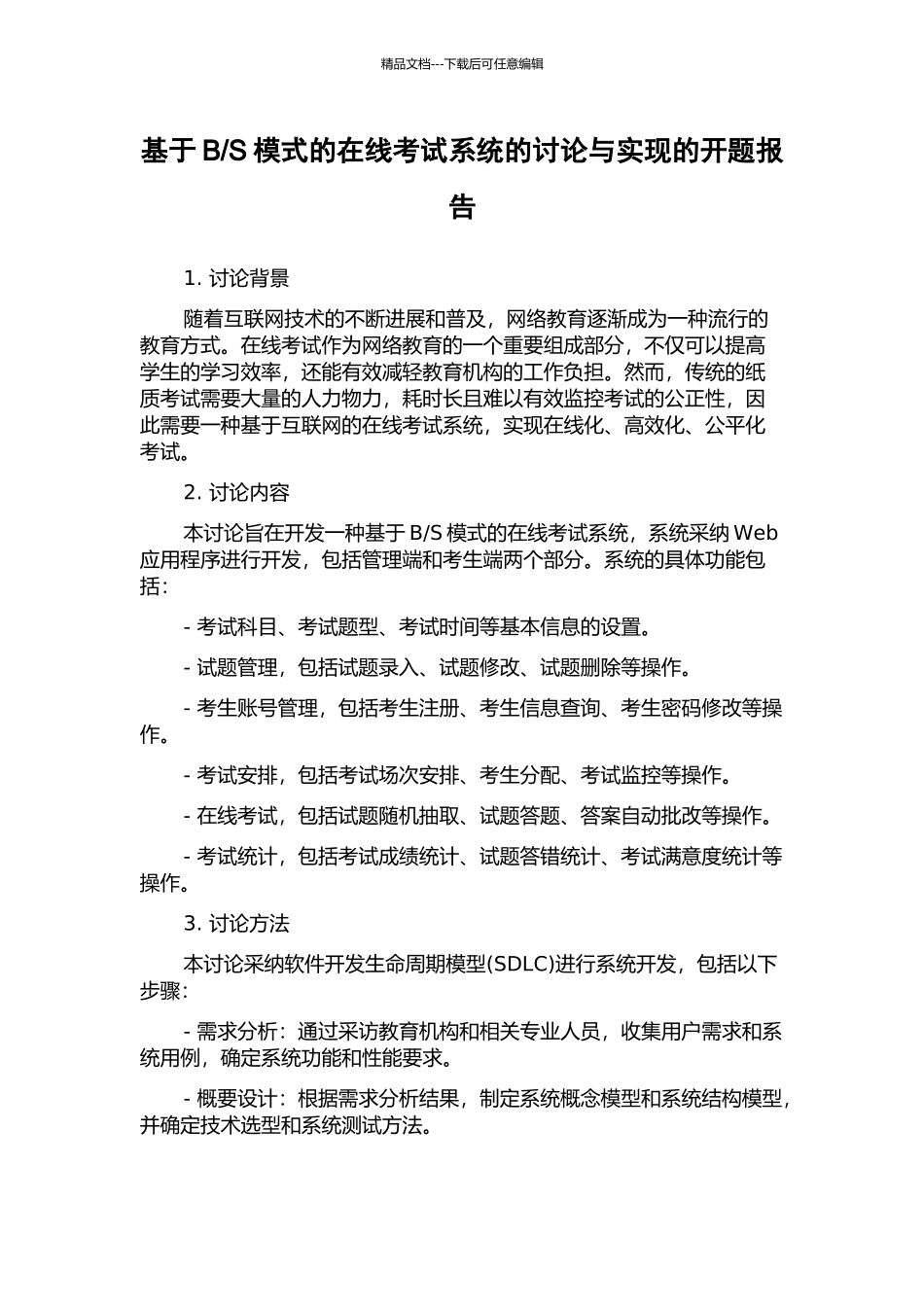 精品文档---下载后可任意编辑

基于 B/S 模式的在线考试系统的讨论与实现的开题报告

1. 讨论背景

随着互联网技术的不断进展和普及，网络教育逐渐成为一种流行的教育方式。在线考试作为网络教育的一个重要组成部分，不仅可以提高学生的学习效率，还能有效减轻教育机构的工作负担。然而，传统的纸质考试需要大量的人力物力，耗时长且难以有效监控考试的公正性，因此需要一种基于互联网的在线考试系统，实现在线化、高效化、公平化考试。

2. 讨论内容

本讨论旨在开发一种基于 B/S 模式的在线考试系统，系统采纳 Web 应用程序进行开发，包括管理端和考生端两个部分。系统的具体功能包括：

- 考试科目、考试题型、考试时间等基本信息的设置。

- 试题管理，包括试题录入、试题修改、试题删除等操作。

- 考生账号管理，包括考生注册、考生信息查询、考生密码修改等操作。

- 考试安排，包括考试场次安排、考生分配、考试监控等操作。

- 在线考试，包括试题随机抽取、试题答题、答案自动批改等操作。

- 考试统计，包括考试成绩统计、试题答错统计、考试满意度统计等操作。

3. 讨论方法

本讨论采纳软件开发生命周期模型(SDLC)进行系统开发，包括以下步骤：

- 需求分析：通过采访教育机构和相关专业人员，收集用户需求和系统用例，确定系统功能和性能要求。

- 概要设计：根据需求分析结果，制定系统概念模型和系统结构模型，并确定技术选型和系统测试方法。